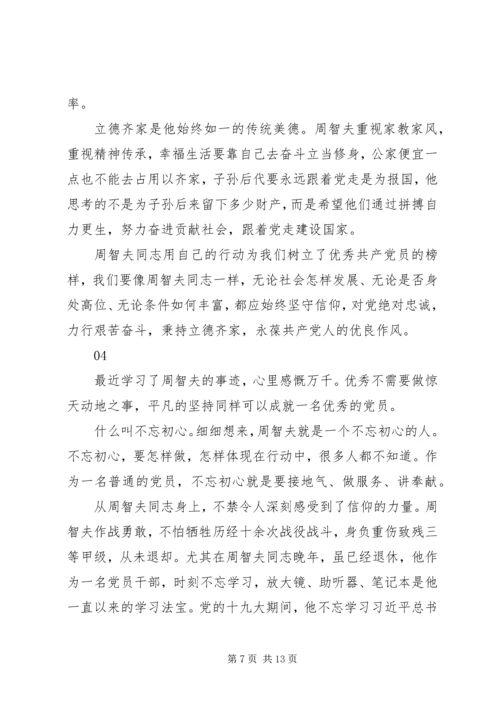 率。

立德齐家是他始终如一的传统美德。周智夫重视家教家风，重视精神传承，幸福生活要靠自己去奋斗立当修身，公家便宜一点也不能去占用以齐家，子孙后代要永远跟着党走是为报国，他思考的不是为子孙后来留下多少财产，而是希望他们通过拼搏自力更生，努力奋进贡献社会，跟着党走建设国家。

周智夫同志用自己的行动为我们树立了优秀共产党员的榜样，我们要像周智夫同志一样，无论社会怎样发展、无论是否身处高位、无论条件如何丰富，都应始终坚守信仰，对党绝对忠诚，力行艰苦奋斗，秉持立德齐家，永葆共产党人的优良作风。

04

最近学习了周智夫的事迹，心里感慨万千。优秀不需要做惊天动地之事，平凡的坚持同样可以成就一名优秀的党员。

什么叫不忘初心。细细想来，周智夫就是一个不忘初心的人。不忘初心，要怎样做，怎样体现在行动中，很多人都不知道。作为一名普通的党员，不忘初心就是要接地气、做服务、讲奉献。

从周智夫同志身上，不禁令人深刻感受到了信仰的力量。周智夫作战勇敢，不怕牺牲历经十余次战役战斗，身负重伤致残三等甲级，从未退却。尤其在周智夫同志晚年，虽已经退休，他作为一名党员干部，时刻不忘学习，放大镜、助听器、笔记本是他一直以来的学习法宝。党的十九大期间，他不忘学习习近平总书

第 7 页 共 13 页